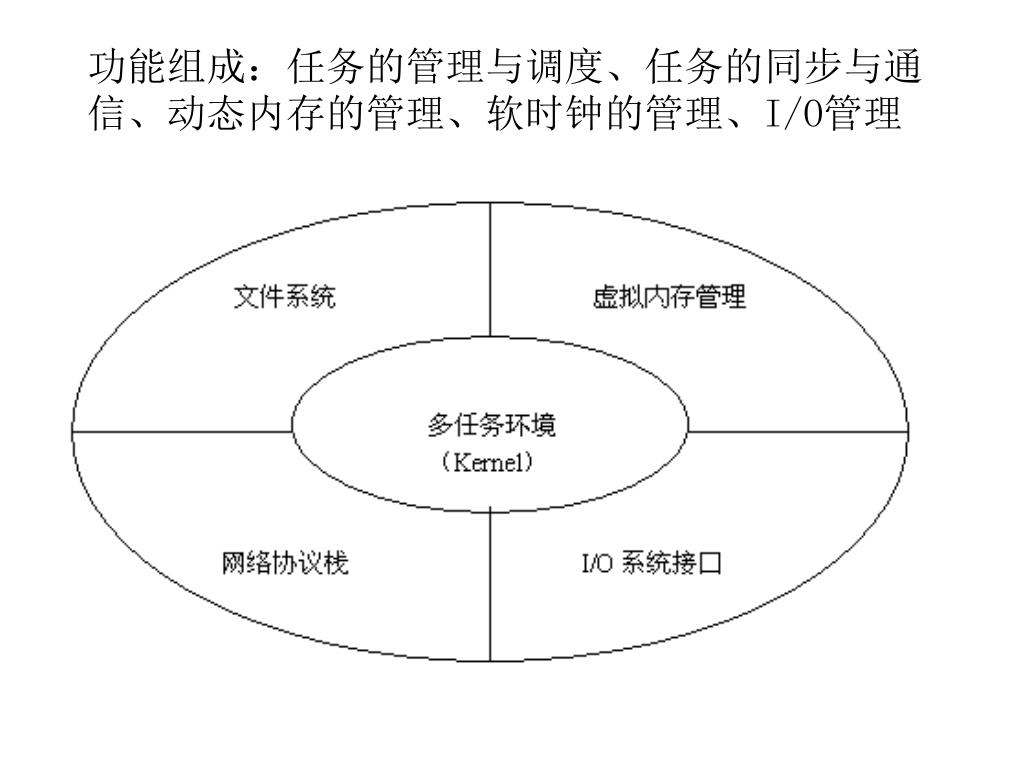 功能组成：任务的管理与调度、任务的同步与通信、动态内存的管理、软时钟的管理、I/O管理

文件系统

虚拟内存管理

多任务环境
（Kernel）

网络协议栈

I/O 系统接口